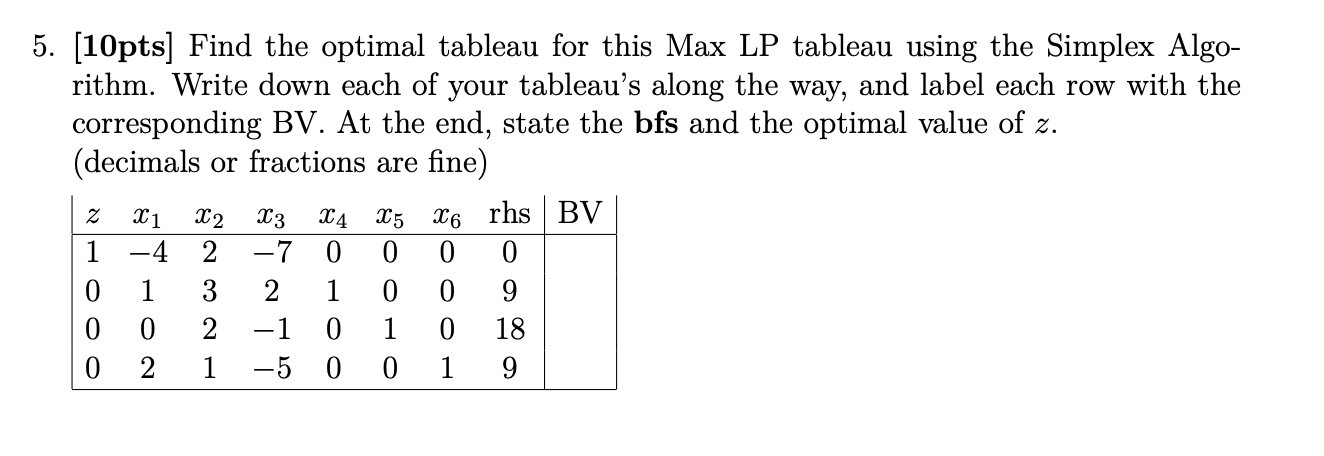 5. [10pts] Find the optimal tableau for this Max LP tableau using the Simplex Algorithm. Write down each of your tableau's along the way, and label each row with the corresponding BV. At the end, state the bfs and the optimal value of $z$.
(decimals or fractions are fine)

| $z$ | $x_1$ | $x_2$ | $x_3$ | $x_4$ | $x_5$ | $x_6$ | rhs | BV |
|---|---|---|---|---|---|---|---|---|
| 1 | $-4$ | 2 | $-7$ | 0 | 0 | 0 | 0 | |
| 0 | 1 | 3 | 2 | 1 | 0 | 0 | 9 | |
| 0 | 0 | 2 | $-1$ | 0 | 1 | 0 | 18 | |
| 0 | 2 | 1 | $-5$ | 0 | 0 | 1 | 9 | |